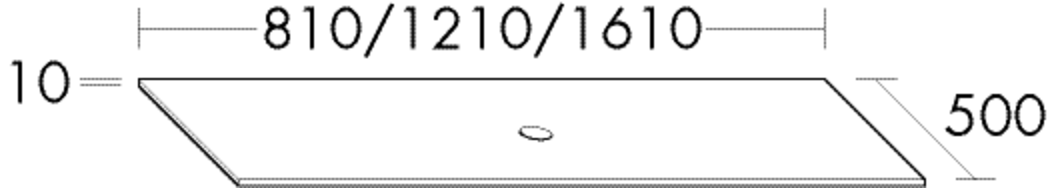 810/1210/1610

10

500